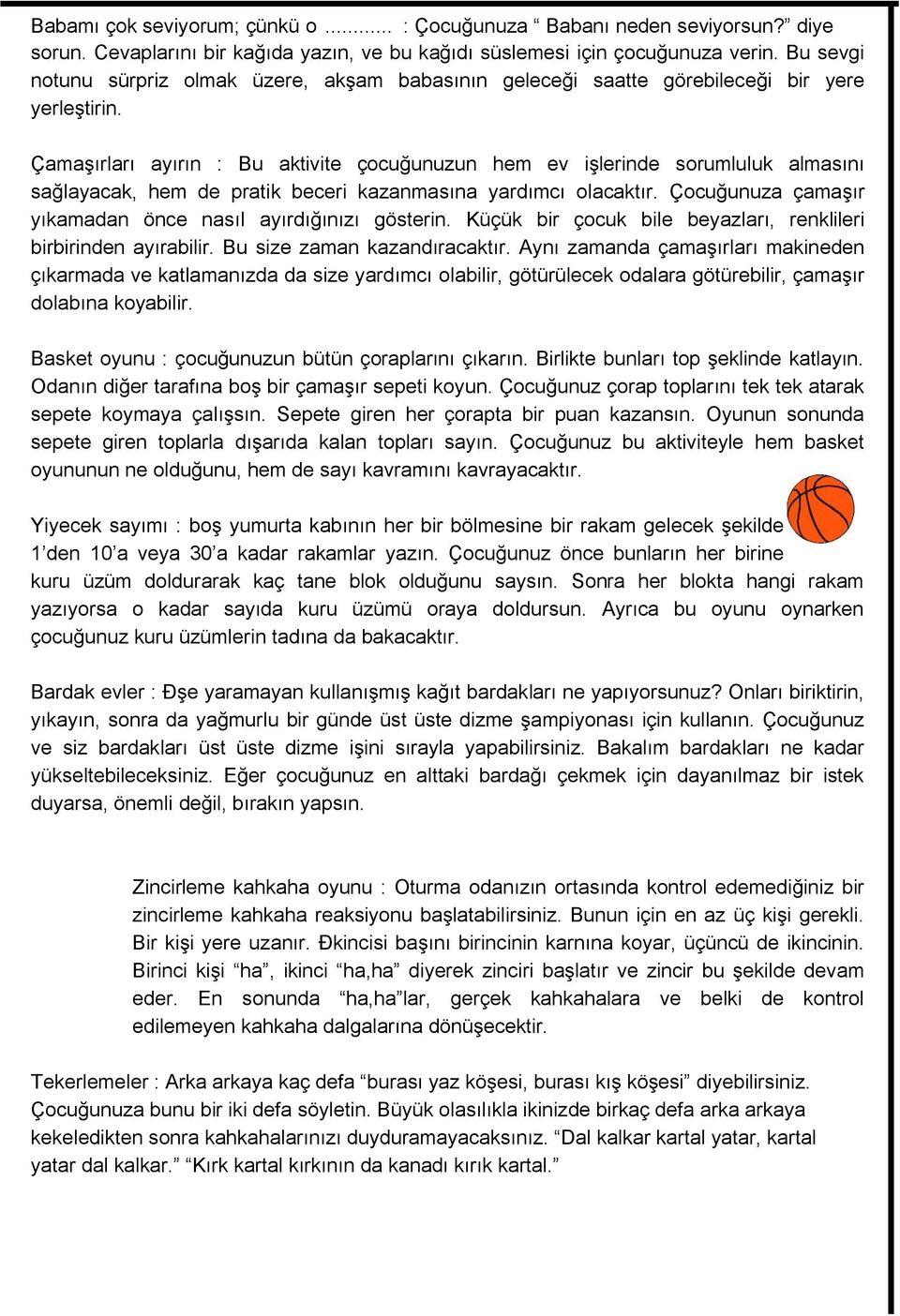 Babamı çok seviyorum; çünkü o ........... : Çocuğunuza “ Babanı neden seviyorsun?” diye sorun. Cevaplarını bir kağıda yazın, ve bu kağıdı süslemesi için çocuğunuza verin. Bu sevgi notunu sürpriz olmak üzere, akşam babasının geleceği saatte görebileceği bir yere yerleştirin.

Çamaşırları ayırın : Bu aktivite çocuğunuzun hem ev işlerinde sorumluluk almasını sağlayacak, hem de pratik beceri kazanmasına yardımcı olacaktır. Çocuğunuza çamaşır yıkamadan önce nasıl ayırdığınızı gösterin. Küçük bir çocuk bile beyazları, renklileri birbirinden ayırabilir. Bu size zaman kazandıracaktır. Aynı zamanda çamaşırları makineden çıkarmada ve katlamanızda da size yardımcı olabilir, götürülecek odalara götürebilir, çamaşır dolabına koyabilir.

Basket oyunu : çocuğunuzun bütün çoraplarını çıkarın. Birlikte bunları top şeklinde katlayın. Odanın diğer tarafına boş bir çamaşır sepeti koyun. Çocuğunuz çorap toplarını tek tek atarak sepete koymaya çalışsın. Sepete giren her çorapta bir puan kazansın. Oyunun sonunda sepete giren toplarla dışarıda kalan topları sayın. Çocuğunuz bu aktiviteyle hem basket oyununun ne olduğunu, hem de sayı kavramını kavrayacaktır.

Yiyecek sayımı : boş yumurta kabının her bir bölmesine bir rakam gelecek şekilde 1’den 10’a veya 30’a kadar rakamlar yazın. Çocuğunuz önce bunların her birine kuru üzüm doldurarak kaç tane blok olduğunu saysın. Sonra her blokta hangi rakam yazıyorsa o kadar sayıda kuru üzümü oraya doldursun. Ayrıca bu oyunu oynarken çocuğunuz kuru üzümlerin tadına da bakacaktır.

Bardak evler : Đşe yaramayan kullanışmış kağıt bardakları ne yapıyorsunuz? Onları biriktirin, yıkayın, sonra da yağmurlu bir günde üst üste dizme şampiyonası için kullanın. Çocuğunuz ve siz bardakları üst üste dizme işini sırayla yapabilirsiniz. Bakalım bardakları ne kadar yükseltebileceksiniz. Eğer çocuğunuz en alttaki bardağı çekmek için dayanılmaz bir istek duyarsa, önemli değil, bırakın yapsın.

Zincirleme kahkaha oyunu : Oturma odanızın ortasında kontrol edemediğiniz bir zincirleme kahkaha reaksiyonu başlatabilirsiniz. Bunun için en az üç kişi gerekli. Bir kişi yere uzanır. Đkincisi başını birincinin karnına koyar, üçüncü de ikincinin. Birinci kişi “ha”, ikinci “ha,ha” diyerek zinciri başlatır ve zincir bu şekilde devam eder. En sonunda “ha,ha”lar, gerçek kahkahalara ve belki de kontrol edilemeyen kahkaha dalgalarına dönüşecektir.

Tekerlemeler : Arka arkaya kaç defa “burası yaz köşesi, burası kış köşesi” diyebilirsiniz. Çocuğunuza bunu bir iki defa söyletin. Büyük olasılıkla ikinizde birkaç defa arka arkaya kekeledikten sonra kahkahalarınızı duyduramayacaksınız. “Dal kalkar kartal yatar, kartal yatar dal kalkar.” “Kırk kartal kırkının da kanadı kırık kartal.”